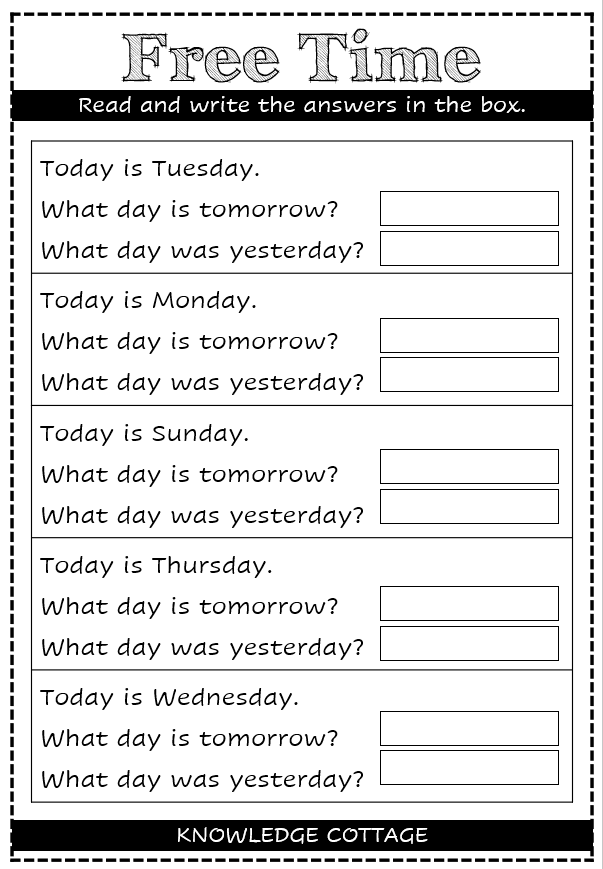 Free Time

Read and write the answers in the box.

Today is Tuesday.
What day is tomorrow?
What day was yesterday?

Today is Monday.
What day is tomorrow?
What day was yesterday?

Today is Sunday.
What day is tomorrow?
What day was yesterday?

Today is Thursday.
What day is tomorrow?
What day was yesterday?

Today is Wednesday.
What day is tomorrow?
What day was yesterday?

KNOWLEDGE COTTAGE